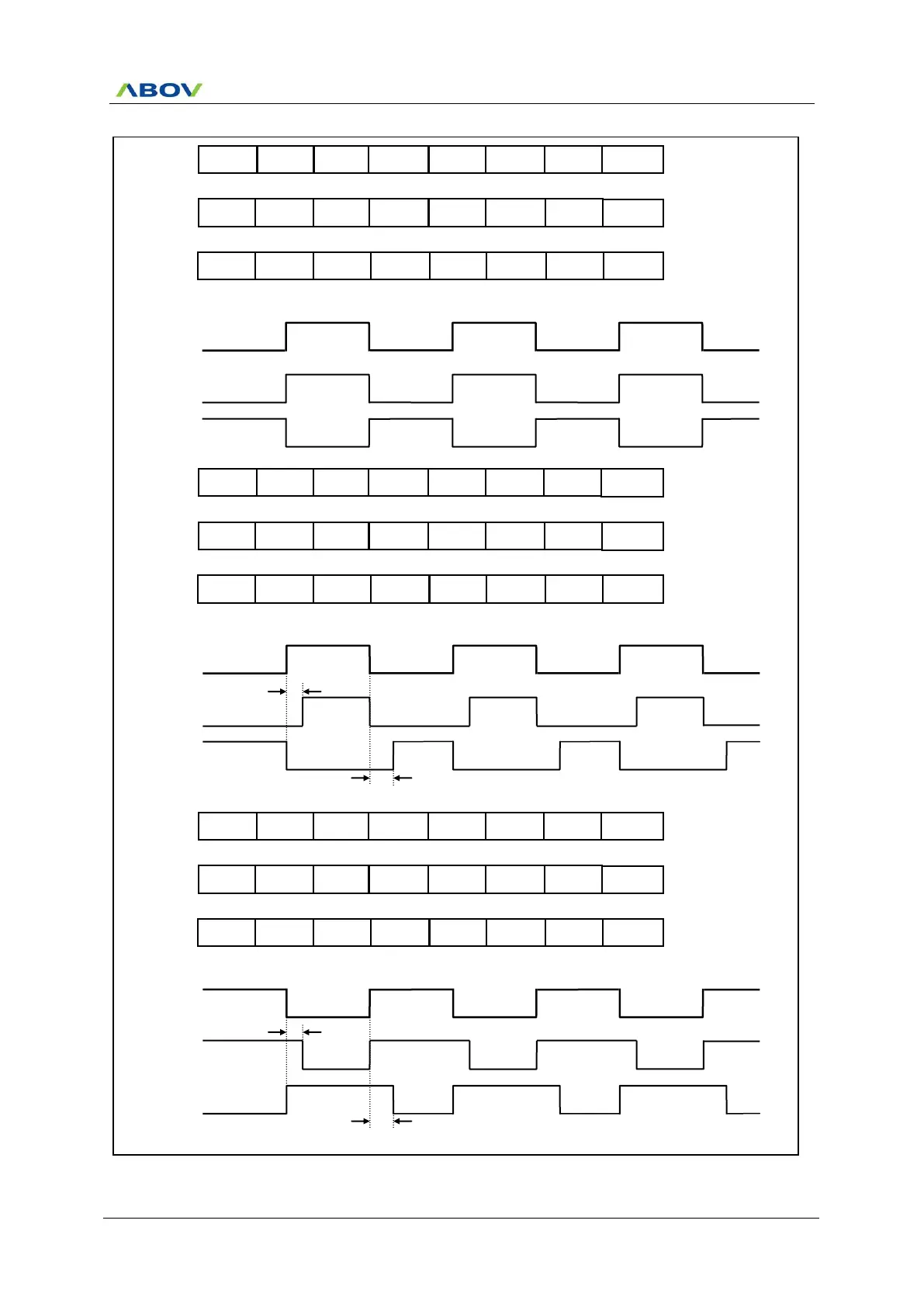 ABOV